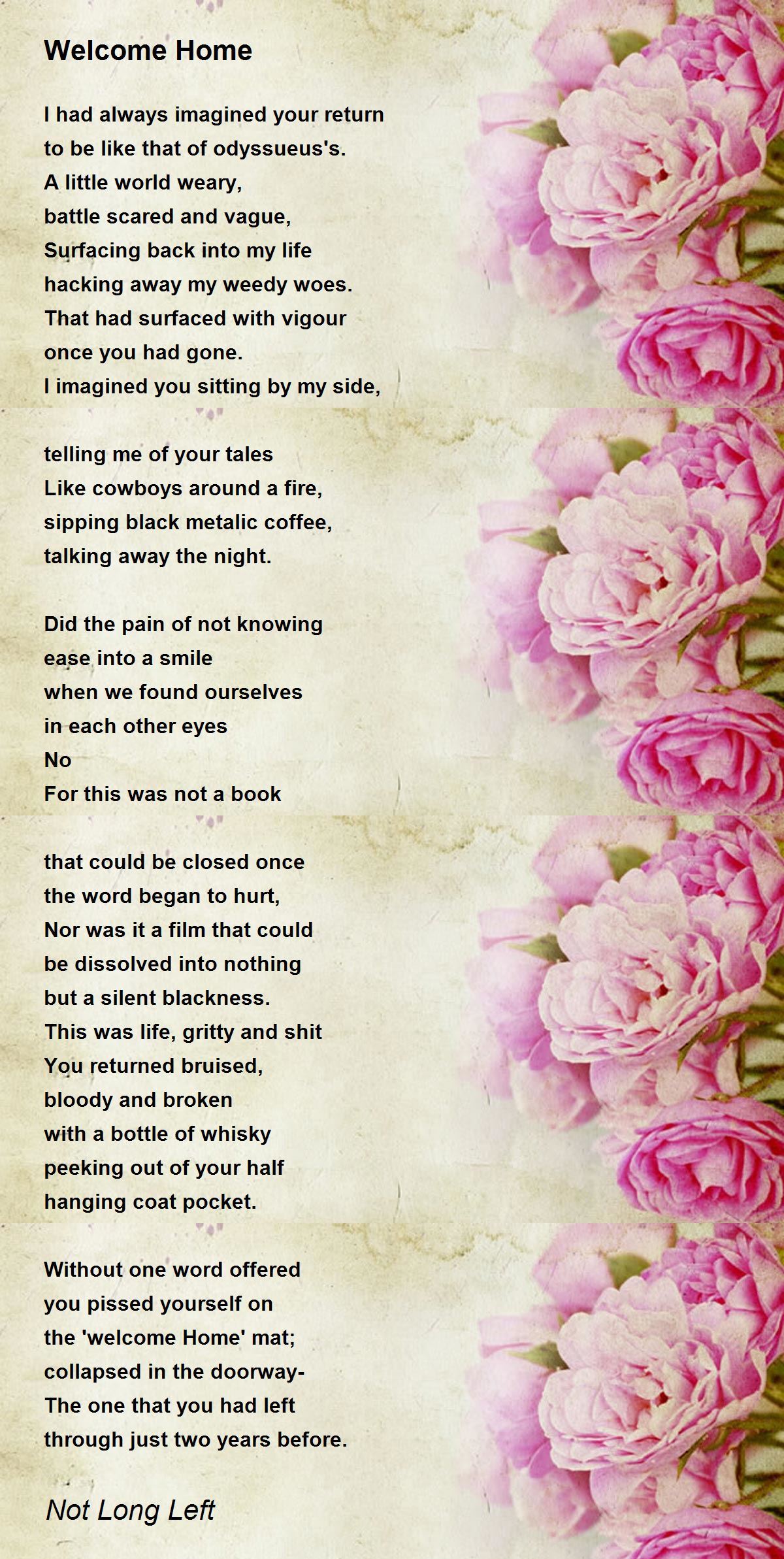 Welcome Home

I had always imagined your return
to be like that of odyssueus's.
A little world weary,
battle scared and vague,
Surfacing back into my life
hacking away my weedy woes.
That had surfaced with vigour
once you had gone.
I imagined you sitting by my side,

telling me of your tales
Like cowboys around a fire,
sipping black metalic coffee,
talking away the night.

Did the pain of not knowing
ease into a smile
when we found ourselves
in each other eyes
No
For this was not a book

that could be closed once
the word began to hurt,
Nor was it a film that could
be dissolved into nothing
but a silent blackness.
This was life, gritty and shit
You returned bruised,
bloody and broken
with a bottle of whisky
peeking out of your half
hanging coat pocket.

Without one word offered
you pissed yourself on
the 'welcome Home' mat;
collapsed in the doorway-
The one that you had left
through just two years before.

Not Long Left